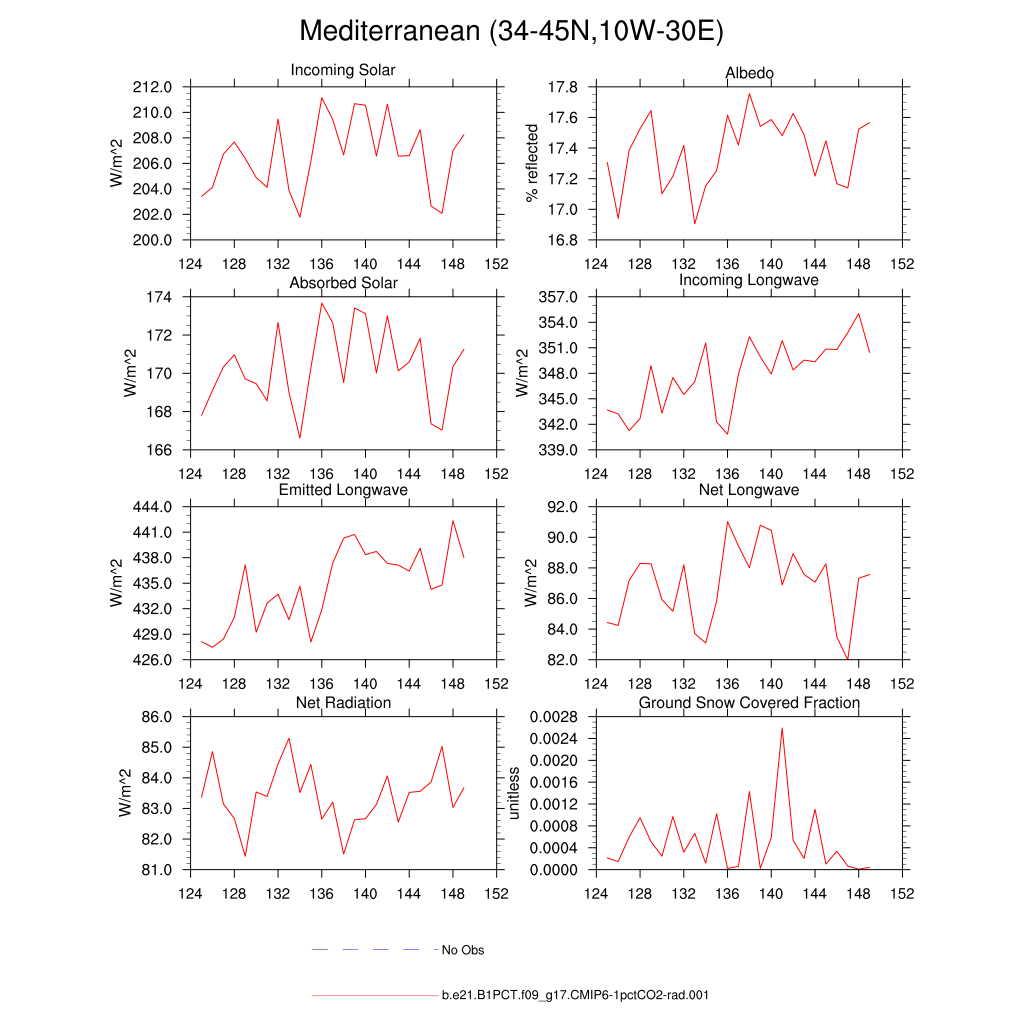 Mediterranean (34-45N,10W-30E)

Incoming Solar
W/m^2
212.0
210.0
208.0
206.0
204.0
202.0
200.0
124 128 132 136 140 144 148 152

Albedo
% reflected
17.8
17.6
17.4
17.2
17.0
16.8
124 128 132 136 140 144 148 152

Absorbed Solar
W/m^2
174
172
170
168
166
124 128 132 136 140 144 148 152

Incoming Longwave
W/m^2
357.0
354.0
351.0
348.0
345.0
342.0
339.0
124 128 132 136 140 144 148 152

Emitted Longwave
W/m^2
444.0
441.0
438.0
435.0
432.0
429.0
426.0
124 128 132 136 140 144 148 152

Net Longwave
W/m^2
92.0
90.0
88.0
86.0
84.0
82.0
124 128 132 136 140 144 148 152

Net Radiation
W/m^2
86.0
85.0
84.0
83.0
82.0
81.0
124 128 132 136 140 144 148 152

Ground Snow Covered Fraction
unitless
0.0028
0.0024
0.0020
0.0016
0.0012
0.0008
0.0004
0.0000
124 128 132 136 140 144 148 152

No Obs

b.e21.B1PCT.f09_g17.CMIP6-1pctCO2-rad.001